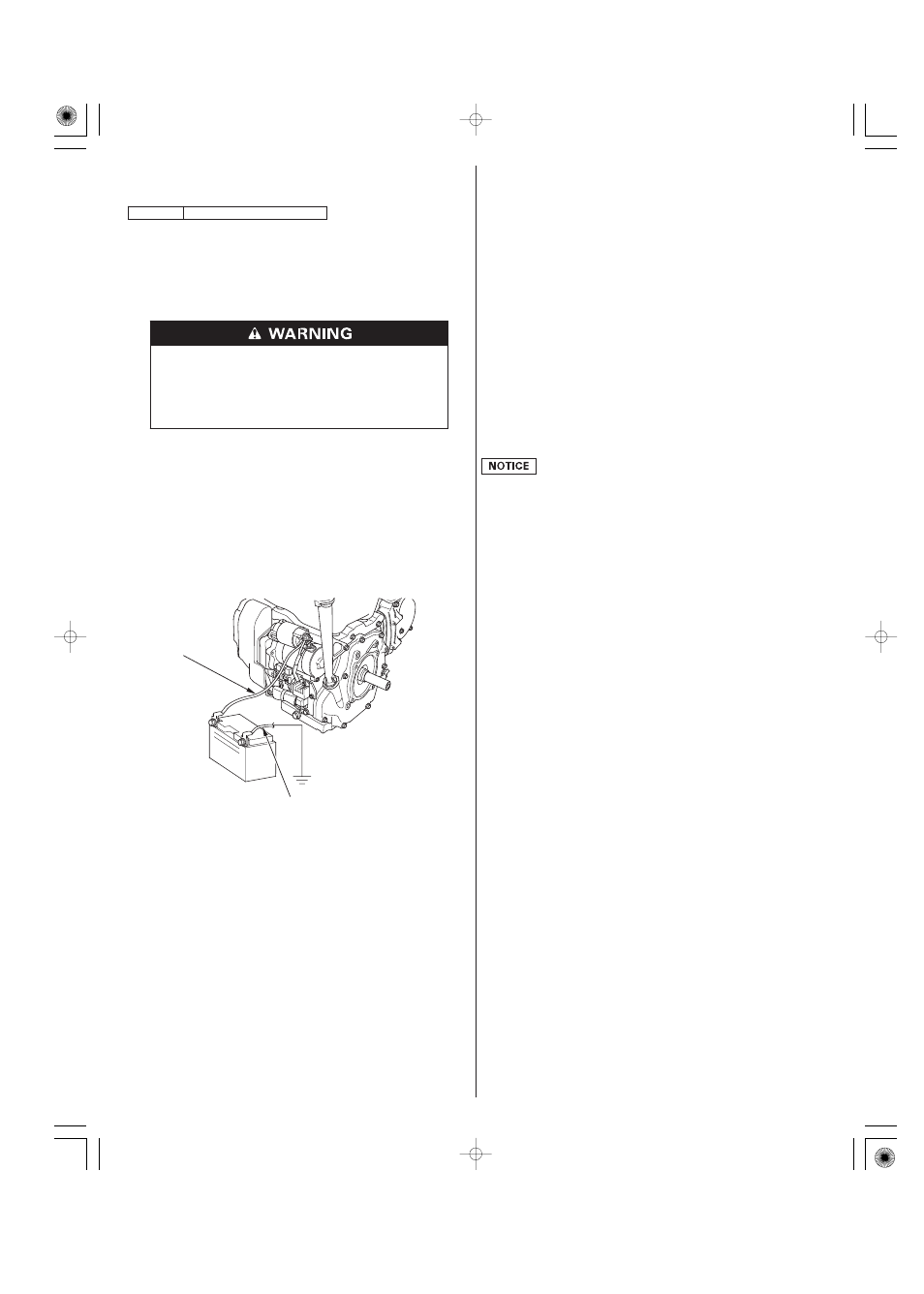 WARNING

NOTICE